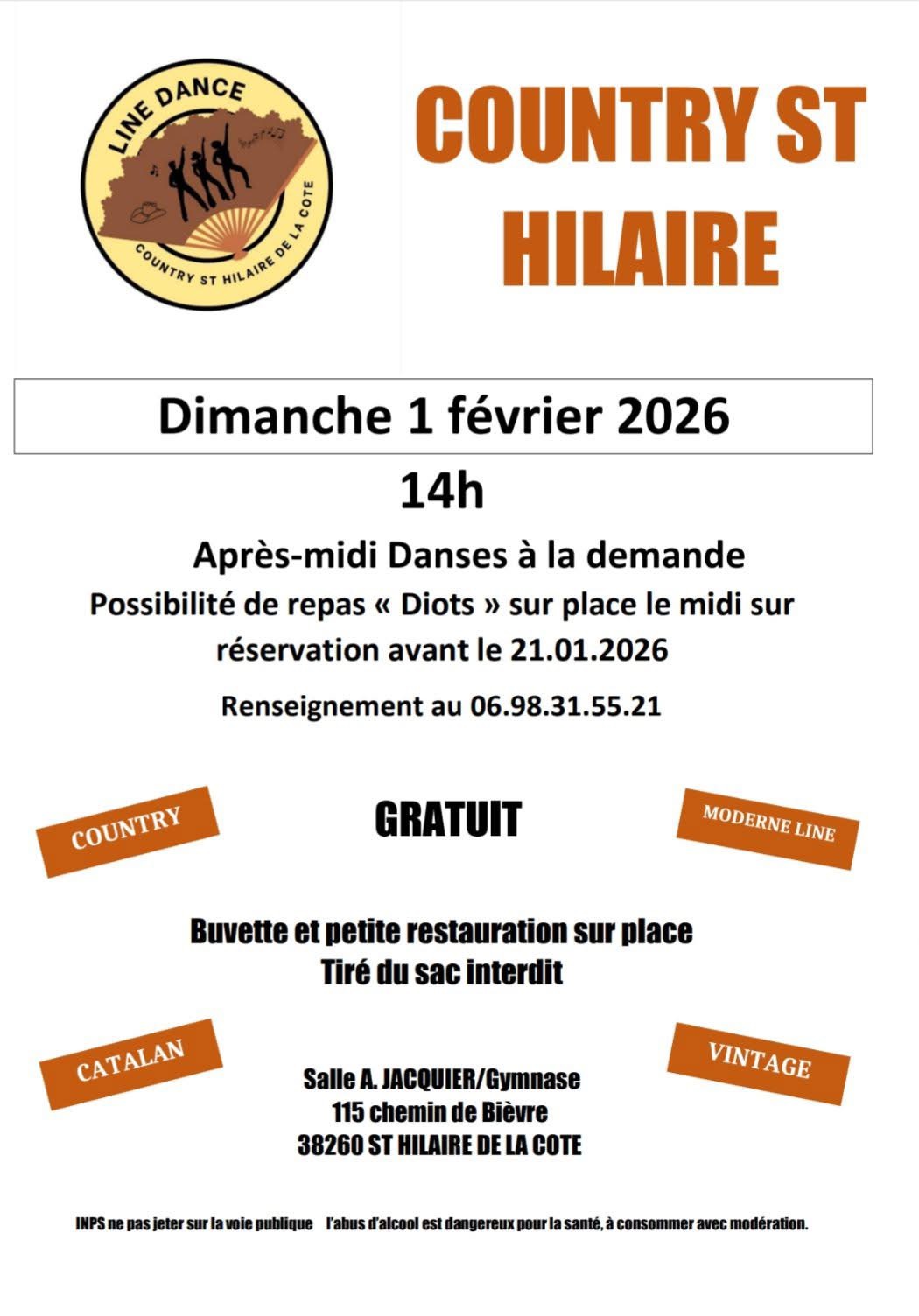 LINE DANCE
COUNTRY ST HILAIRE DE LA COTE

COUNTRY ST HILAIRE

Dimanche 1 février 2026

14h

Après-midi Danses à la demande
Possibilité de repas « Diots » sur place le midi sur réservation avant le 21.01.2026

Renseignement au 06.98.31.55.21

COUNTRY

GRATUIT

MODERNE LINE

Buvette et petite restauration sur place
Tiré du sac interdit

CATALAN

VINTAGE

Salle A. JACQUIER/Gymnase
115 chemin de Bièvre
38260 ST HILAIRE DE LA COTE

INPS ne pas jeter sur la voie publique l'abus d'alcool est dangereux pour la santé, à consommer avec modération.